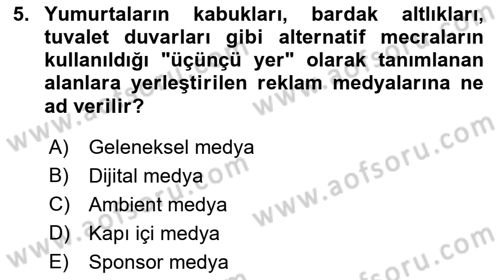 5. Yumurtaların kabukları, bardak altlıkları, tuvalet duvarları gibi alternatif mecraların kullanıldığı "üçüncü yer" olarak tanımlanan alanlara yerleştirilen reklam medyalarına ne ad verilir?

A) Geleneksel medya
B) Dijital medya
C) Ambient medya
D) Kapı içi medya
E) Sponsor medya

www.aofsoru.com